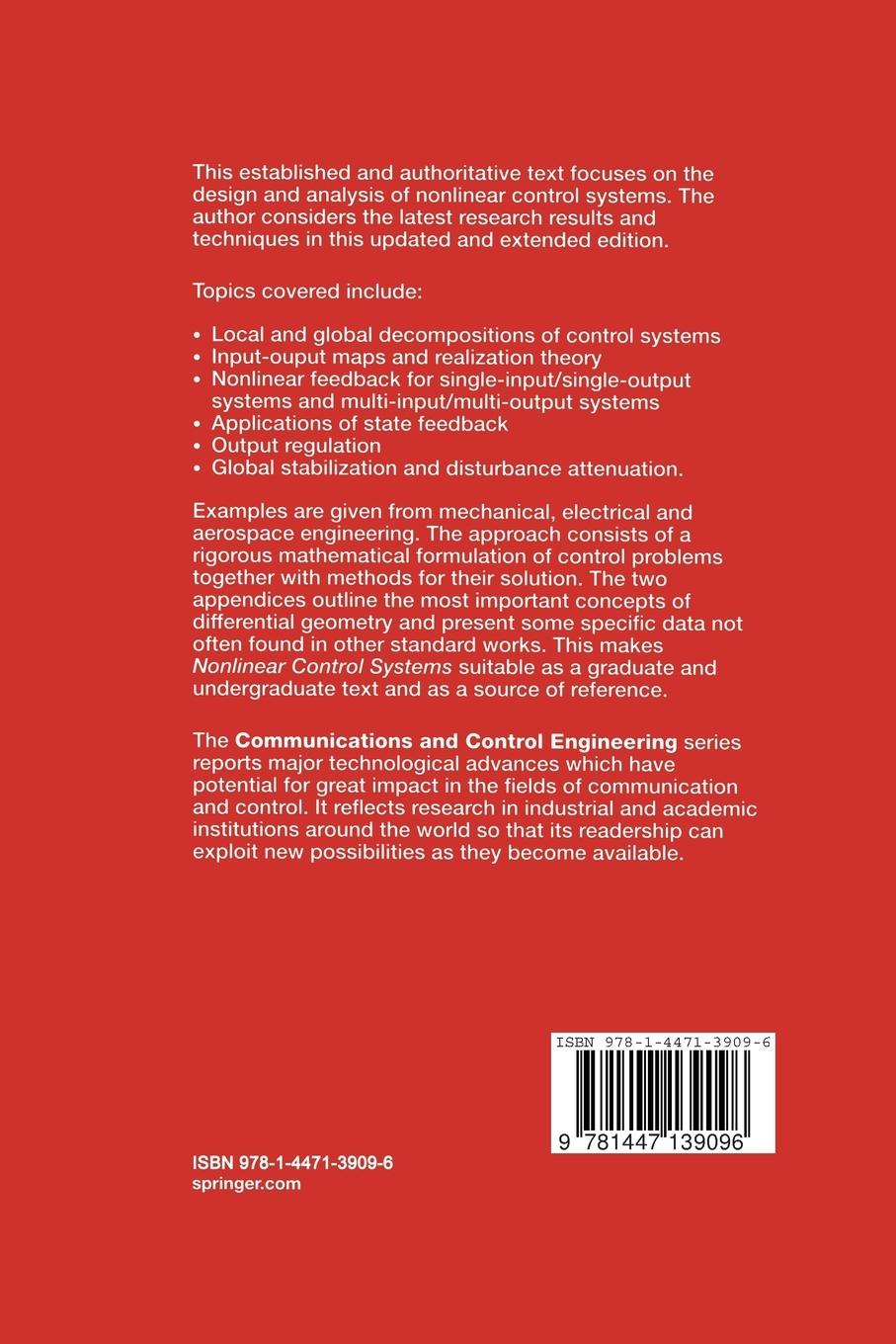 This established and authoritative text focuses on the design and analysis of nonlinear control systems. The author considers the latest research results and techniques in this updated and extended edition.

Topics covered include:

• Local and global decompositions of control systems
• Input-ouput maps and realization theory
• Nonlinear feedback for single-input/single-output systems and multi-input/multi-output systems
• Applications of state feedback
• Output regulation
• Global stabilization and disturbance attenuation.

Examples are given from mechanical, electrical and aerospace engineering. The approach consists of a rigorous mathematical formulation of control problems together with methods for their solution. The two appendices outline the most important concepts of differential geometry and present some specific data not often found in other standard works. This makes Nonlinear Control Systems suitable as a graduate and undergraduate text and as a source of reference.

The Communications and Control Engineering series reports major technological advances which have potential for great impact in the fields of communication and control. It reflects research in industrial and academic institutions around the world so that its readership can exploit new possibilities as they become available.

ISBN 978-1-4471-3909-6

9 781447 139096

ISBN 978-1-4471-3909-6
springer.com